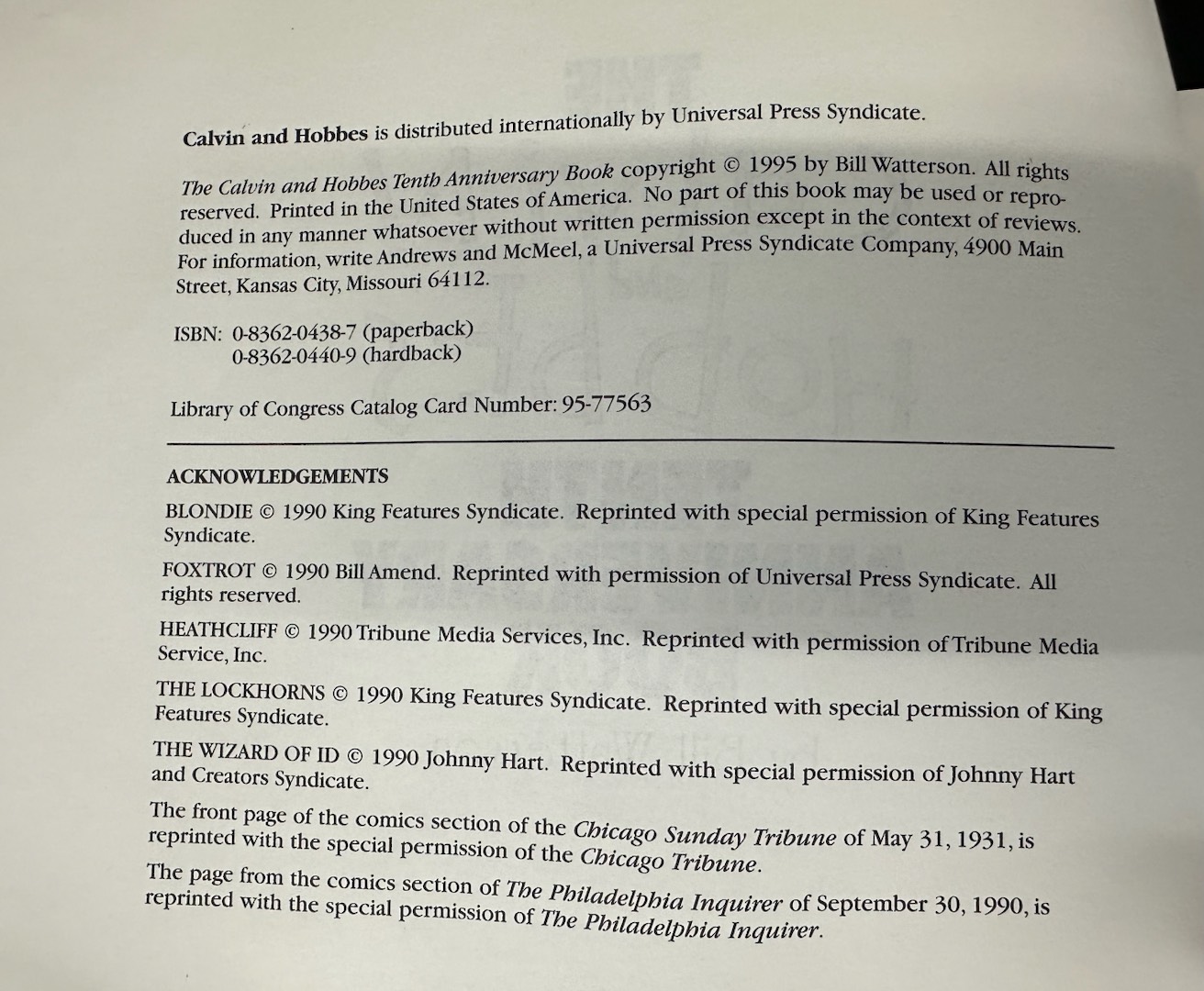 Calvin and Hobbes is distributed internationally by Universal Press Syndicate.

The Calvin and Hobbes Tenth Anniversary Book copyright © 1995 by Bill Watterson. All rights reserved. Printed in the United States of America. No part of this book may be used or reproduced in any manner whatsoever without written permission except in the context of reviews. For information, write Andrews and McMeel, a Universal Press Syndicate Company, 4900 Main Street, Kansas City, Missouri 64112.

ISBN: 0-8362-0438-7 (paperback)
0-8362-0440-9 (hardback)

Library of Congress Catalog Card Number: 95-77563

ACKNOWLEDGEMENTS

BLONDIE © 1990 King Features Syndicate. Reprinted with special permission of King Features Syndicate.

FOXTROT © 1990 Bill Amend. Reprinted with permission of Universal Press Syndicate. All rights reserved.

HEATHCLIFF © 1990 Tribune Media Services, Inc. Reprinted with permission of Tribune Media Service, Inc.

THE LOCKHORNS © 1990 King Features Syndicate. Reprinted with special permission of King Features Syndicate.

THE WIZARD OF ID © 1990 Johnny Hart. Reprinted with special permission of Johnny Hart and Creators Syndicate.

The front page of the comics section of the Chicago Sunday Tribune of May 31, 1931, is reprinted with the special permission of the Chicago Tribune.

The page from the comics section of The Philadelphia Inquirer of September 30, 1990, is reprinted with the special permission of The Philadelphia Inquirer.